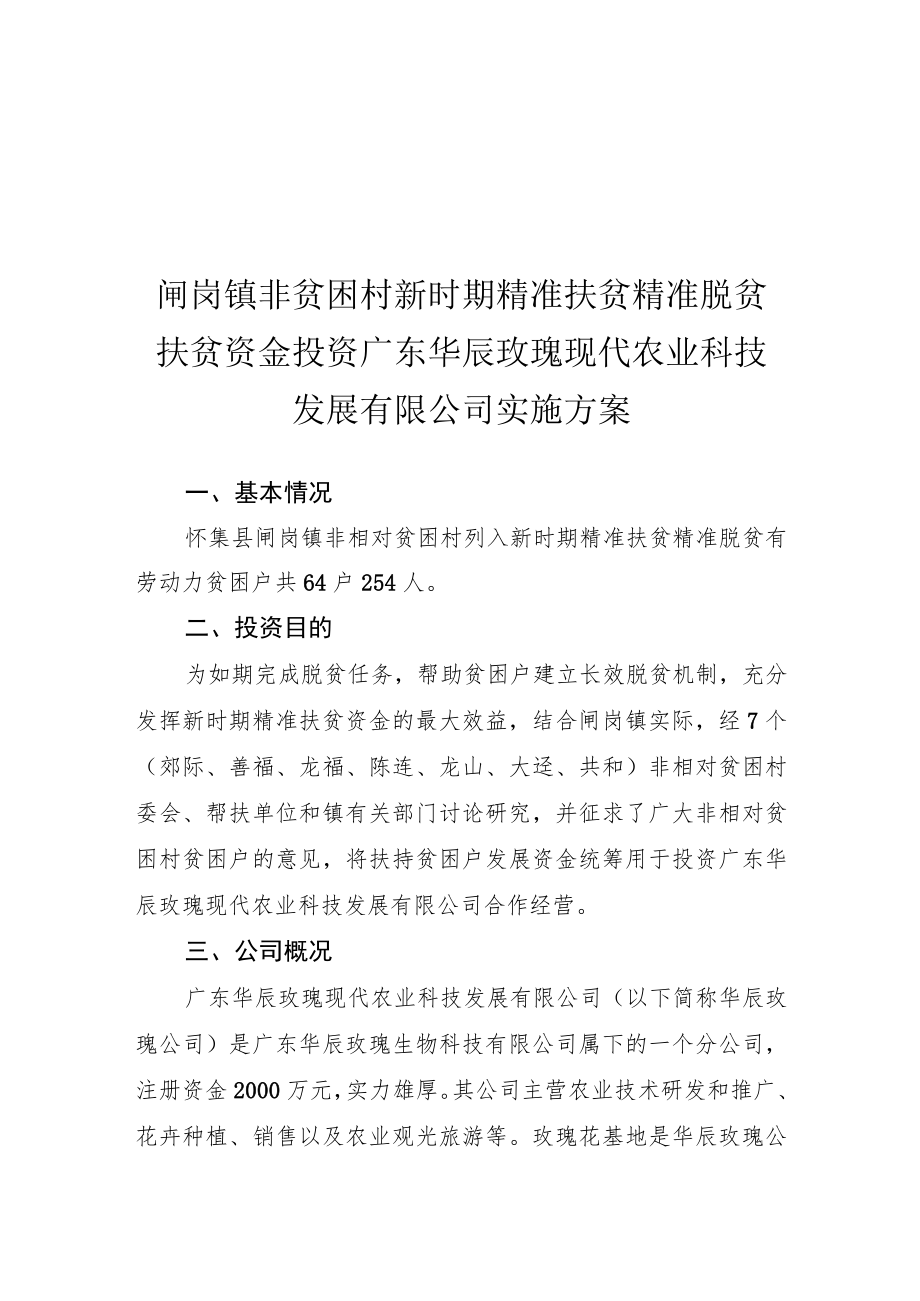 闸岗镇非贫困村新时期精准扶贫精准脱贫扶贫资金投资广东华辰玫瑰现代农业科技发展有限公司实施方案

一、基本情况

怀集县闸岗镇非相对贫困村列入新时期精准扶贫精准脱贫有劳动力贫困户共64户254人。

二、投资目的

为如期完成脱贫任务，帮助贫困户建立长效脱贫机制，充分发挥新时期精准扶贫资金的最大效益，结合闸岗镇实际，经7个（郊际、善福、龙福、陈连、龙山、大迳、共和）非相对贫困村委会、帮扶单位和镇有关部门讨论研究，并征求了广大非相对贫困村贫困户的意见，将扶持贫困户发展资金统筹用于投资广东华辰玫瑰现代农业科技发展有限公司合作经营。

三、公司概况

广东华辰玫瑰现代农业科技发展有限公司（以下简称华辰玫瑰公司）是广东华辰玫瑰生物科技有限公司属下的一个分公司，注册资金2000万元，实力雄厚。其公司主营农业技术研发和推广、花卉种植、销售以及农业观光旅游等。玫瑰花基地是华辰玫瑰公